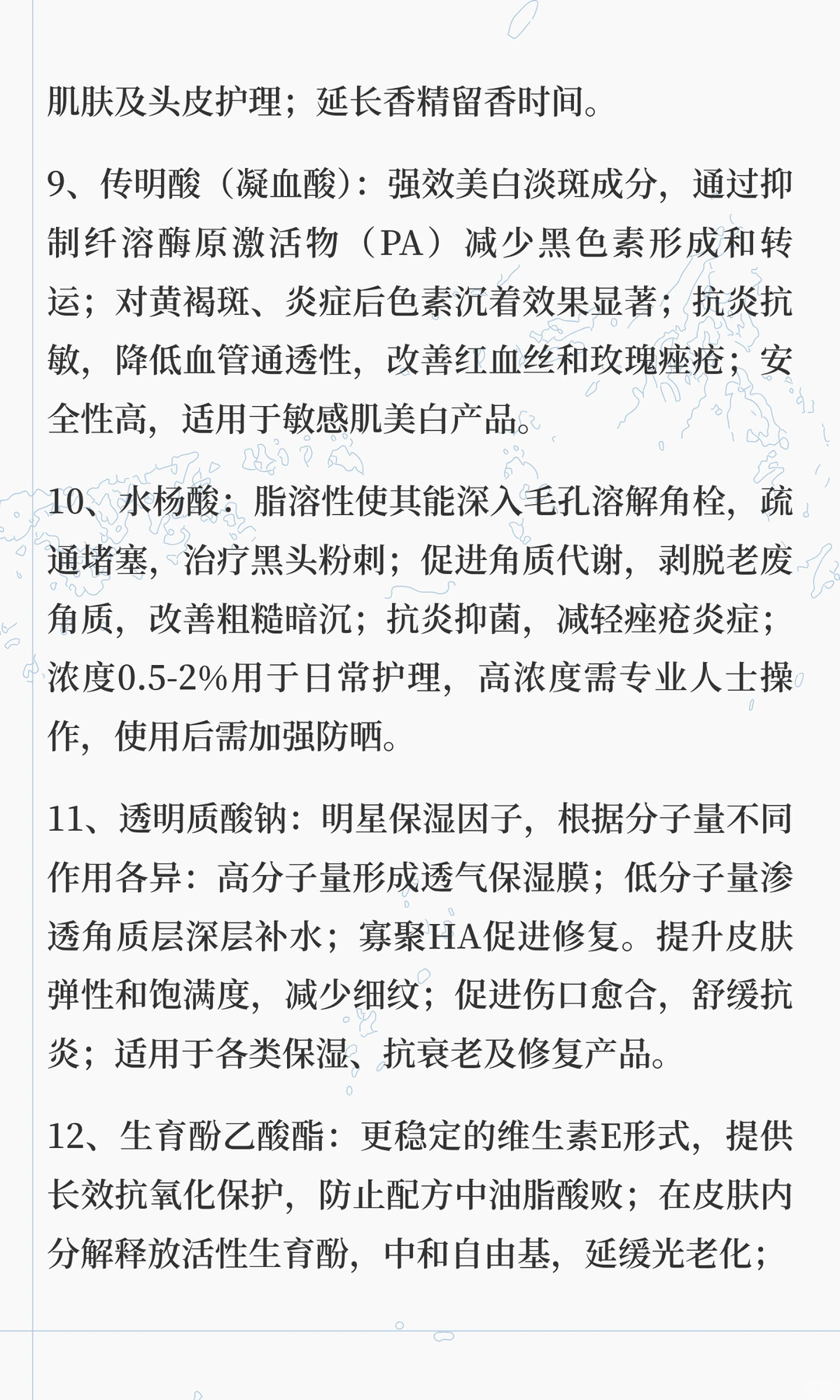 肌肤及头皮护理；延长香精留香时间。

9、传明酸（凝血酸）：强效美白淡斑成分，通过抑制纤溶酶原激活物（PA）减少黑色素形成和转运；对黄褐斑、炎症后色素沉着效果显著；抗炎抗敏，降低血管通透性，改善红血丝和玫瑰痤疮；安全性高，适用于敏感肌美白产品。

10、水杨酸：脂溶性使其能深入毛孔溶解角栓，疏通堵塞，治疗黑头粉刺；促进角质代谢，剥脱老废角质，改善粗糙暗沉；抗炎抑菌，减轻痤疮炎症；浓度0.5-2%用于日常护理，高浓度需专业人士操作，使用后需加强防晒。

11、透明质酸钠：明星保湿因子，根据分子量不同作用各异：高分子量形成透气保湿膜；低分子量渗透角质层深层补水；寡聚HA促进修复。提升皮肤弹性和饱满度，减少细纹；促进伤口愈合，舒缓抗炎；适用于各类保湿、抗衰老及修复产品。

12、生育酚乙酸酯：更稳定的维生素E形式，提供长效抗氧化保护，防止配方中油脂酸败；在皮肤内分解释放活性生育酚，中和自由基，延缓光老化；